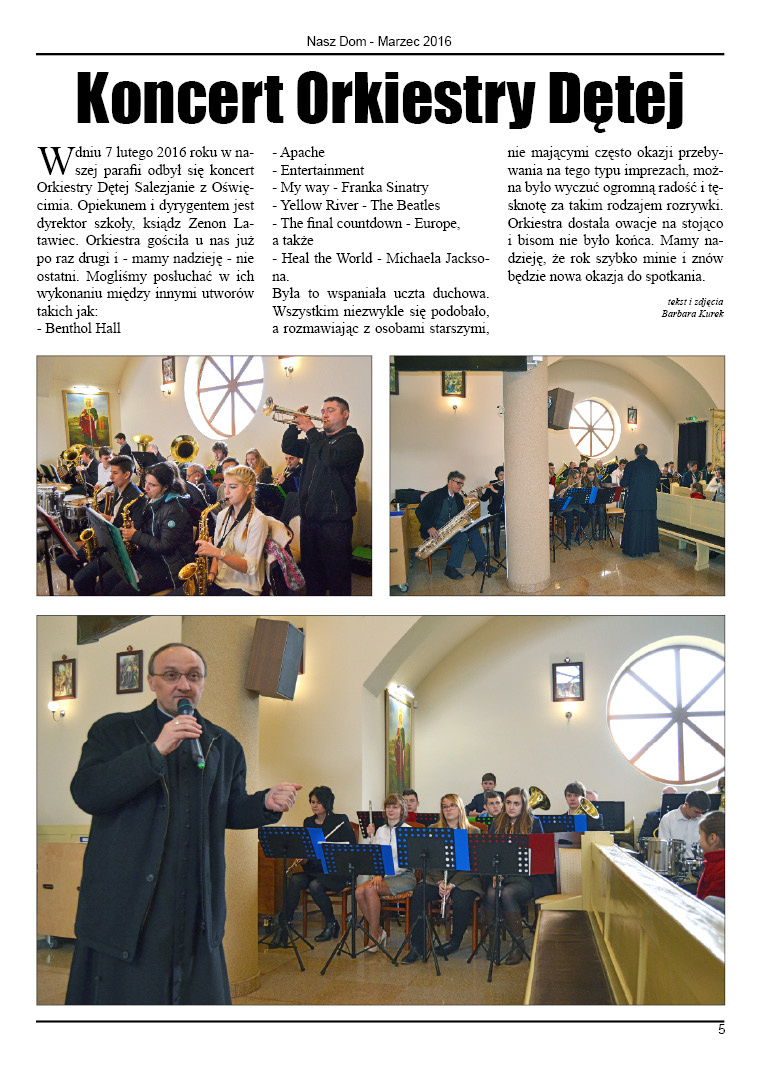 Nasz Dom - Marzec 2016

Koncert Orkiestry Dętej

W dniu 7 lutego 2016 roku w naszej parafii odbył się koncert Orkiestry Dętej Salezjanie z Oświęcimia. Opiekunem i dyrygentem jest dyrektor szkoły, ksiądz Zenon Latawiec. Orkiestra gościła u nas już po raz drugi i - mamy nadzieję - nie ostatni. Mogliśmy posłuchać w ich wykonaniu między innymi utworów takich jak:
- Benthol Hall
- Apache
- Entertainment
- My way - Franka Sinatry
- Yellow River - The Beatles
- The final countdown - Europe,
a także
- Heal the World - Michaela Jacksona.
Była to wspaniała uczta duchowa. Wszystkim niezwykle się podobało, a rozmawiając z osobami starszymi, nie mającymi często okazji przebywania na tego typu imprezach, można było wyczuć ogromną radość i tęsknotę za takim rodzajem rozrywki. Orkiestra dostała owacje na stojąco i bisom nie było końca. Mamy nadzieję, że rok szybko minie i znów będzie nowa okazja do spotkania.

tekst i zdjęcia
Barbara Kurek

5